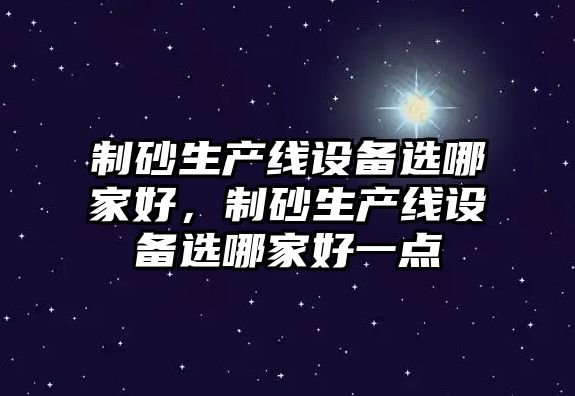 制砂生产线设备选哪家好，制砂生产线设备选哪家好一点